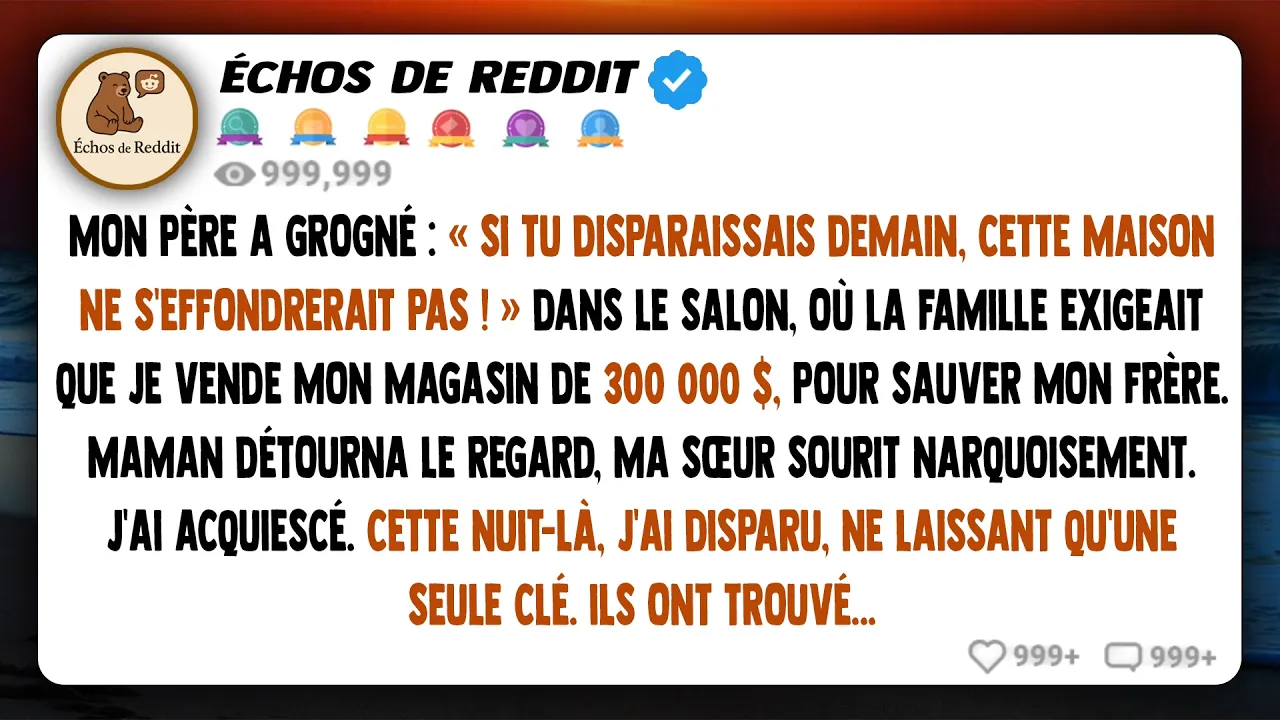 Échos de Reddit

ÉCHOS DE REDDIT

999,999

MON PÈRE A GROGNÉ : « SI TU DISPARAISSAIS DEMAIN, CETTE MAISON NE S'EFFONDRERAIT PAS ! » DANS LE SALON, OÙ LA FAMILLE EXIGEAIT QUE JE VENDE MON MAGASIN DE 300 000 $, POUR SAUVER MON FRÈRE. MAMAN DÉTOURNA LE REGARD, MA SŒUR SOURIT NARQUOISEMENT. J'AI ACQUIESCÉ. CETTE NUIT-LÀ, J'AI DISPARU, NE LAISSANT QU'UNE SEULE CLÉ. ILS ONT TROUVÉ...

999+ 999+